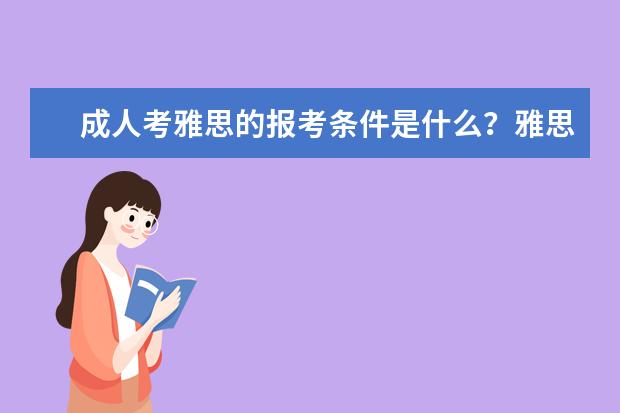 成人考雅思的报考条件是什么？雅思